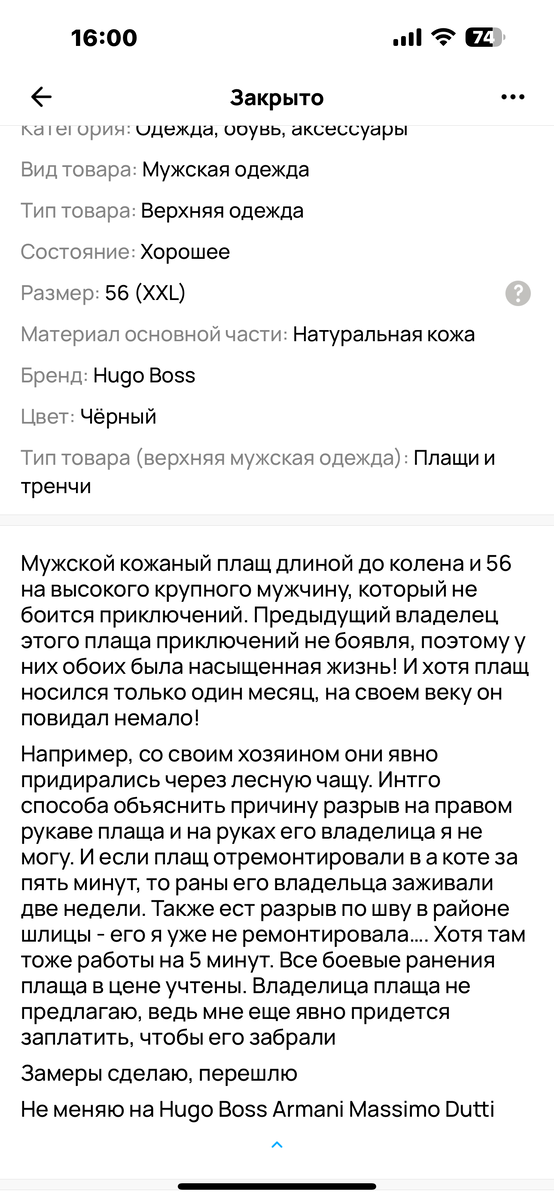 16:00 74

Закрыто

Категория: Одежда, обувь, аксессуары

Вид товара: Мужская одежда

Тип товара: Верхняя одежда

Состояние: Хорошее

Размер: 56 (XXL)

Материал основной части: Натуральная кожа

Бренд: Hugo Boss

Цвет: Чёрный

Тип товара (верхняя мужская одежда): Плащи и тренчи

Мужской кожаный плащ длиной до колена и 56 на высокого крупного мужчину, который не боится приключений. Предыдущий владелец этого плаща приключений не боявля, поэтому у них обоих была насыщенная жизнь! И хотя плащ носился только один месяц, на своем веку он повидал немало!

Например, со своим хозяином они явно придирались через лесную чащу. Интго способа объяснить причину разрыв на правом рукаве плаща и на руках его владелица я не могу. И если плащ отремонтировали в а коте за пять минут, то раны его владельца заживали две недели. Также ест разрыв по шву в районе шлицы - его я уже не ремонтировала…. Хотя там тоже работы на 5 минут. Все боевые ранения плаща в цене учтены. Владелица плаща не предлагаю, ведь мне еще явно придется заплатить, чтобы его забрали

Замеры сделаю, перешлю

Не меняю на Hugo Boss Armani Massimo Dutti